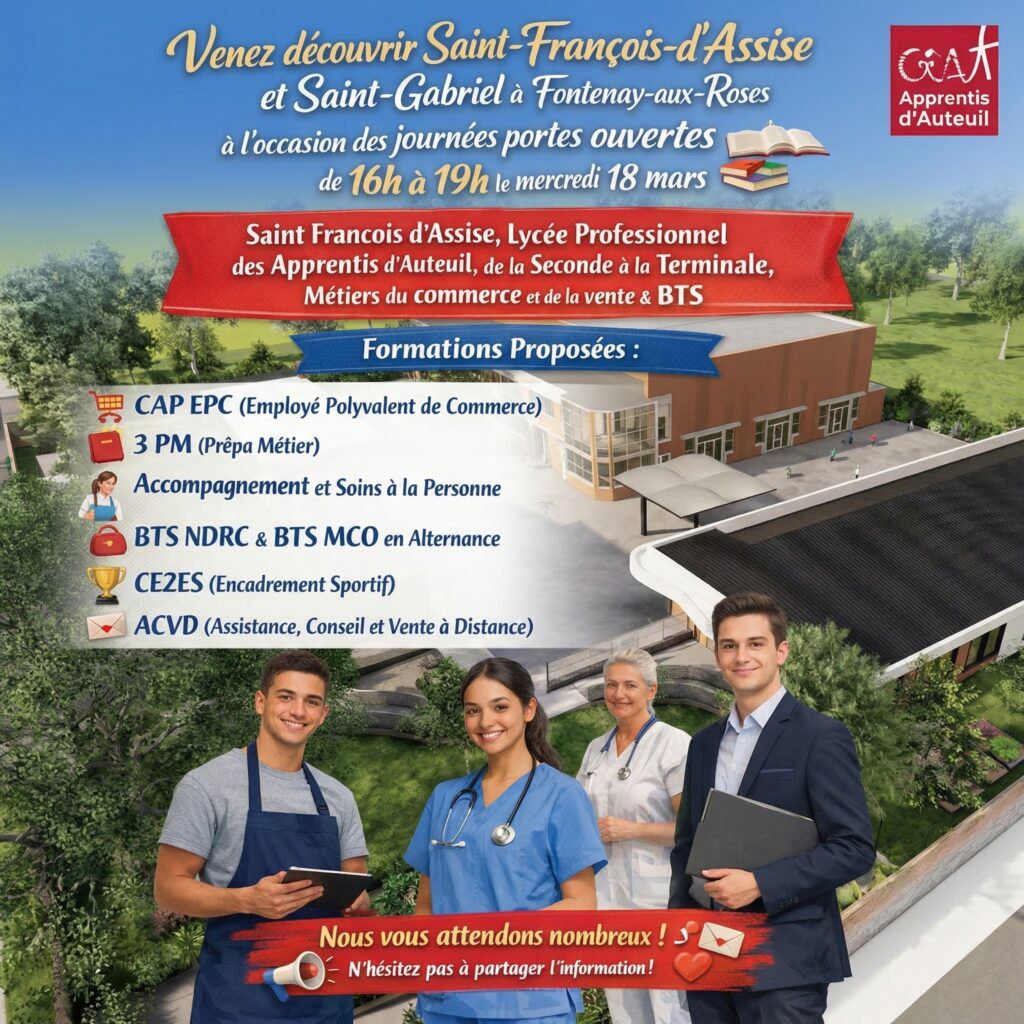 Venez découvrir Saint-François-d'Assise et Saint-Gabriel à Fontenay-aux-Roses à l'occasion des journées portes ouvertes de 16h à 19h le mercredi 18 mars

Apprentis d'Auteuil

Saint Francois d'Assise, Lycée Professionnel des Apprentis d'Auteuil, de la Seconde à la Terminale, Métiers du commerce et de la vente & BTS

Formations Proposées :

CAP EPC (Employé Polyvalent de Commerce)
3 PM (Prêpa Métier)
Accompagnement et Soins à la Personne
BTS NDRC & BTS MCO en Alternance
CE2ES (Encadrement Sportif)
ACVD (Assistance, Conseil et Vente à Distance)

Nous vous attendons nombreux !
N'hésitez pas à partager l'information !